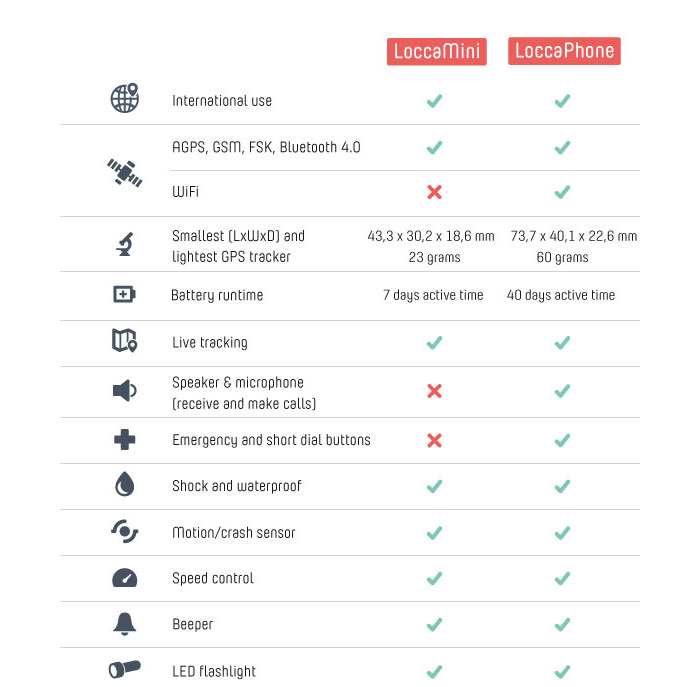 | | LoccaMini | LoccaPhone |
|---|---|---|
| International use | ✓ | ✓ |
| AGPS, GSM, FSK, Bluetooth 4.0 | ✓ | ✓ |
| WiFi | ✗ | ✓ |
| Smallest (LxWxD) and lightest GPS tracker | 43,3 x 30,2 x 18,6 mm 23 grams | 73,7 x 40,1 x 22,6 mm 60 grams |
| Battery runtime | 7 days active time | 40 days active time |
| Live tracking | ✓ | ✓ |
| Speaker & microphone (receive and make calls) | ✗ | ✓ |
| Emergency and short dial buttons | ✗ | ✓ |
| Shock and waterproof | ✓ | ✓ |
| Motion/crash sensor | ✓ | ✓ |
| Speed control | ✓ | ✓ |
| Beeper | ✓ | ✓ |
| LED flashlight | ✓ | ✓ |